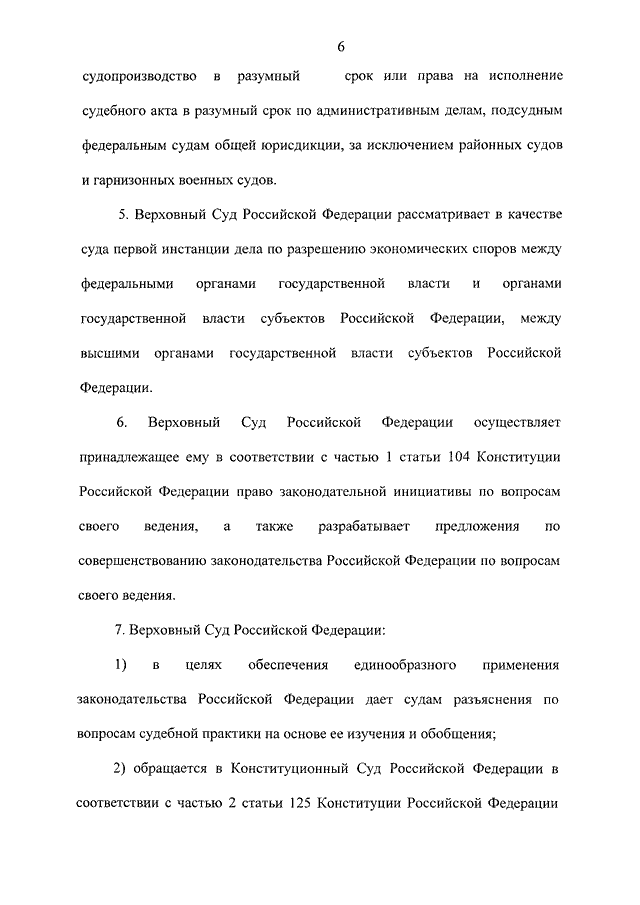 6

судопроизводство в разумный срок или права на исполнение судебного акта в разумный срок по административным делам, подсудным федеральным судам общей юрисдикции, за исключением районных судов и гарнизонных военных судов.

5. Верховный Суд Российской Федерации рассматривает в качестве суда первой инстанции дела по разрешению экономических споров между федеральными органами государственной власти и органами государственной власти субъектов Российской Федерации, между высшими органами государственной власти субъектов Российской Федерации.

6. Верховный Суд Российской Федерации осуществляет принадлежащее ему в соответствии с частью 1 статьи 104 Конституции Российской Федерации право законодательной инициативы по вопросам своего ведения, а также разрабатывает предложения по совершенствованию законодательства Российской Федерации по вопросам своего ведения.

7. Верховный Суд Российской Федерации:

1) в целях обеспечения единообразного применения законодательства Российской Федерации дает судам разъяснения по вопросам судебной практики на основе ее изучения и обобщения;

2) обращается в Конституционный Суд Российской Федерации в соответствии с частью 2 статьи 125 Конституции Российской Федерации